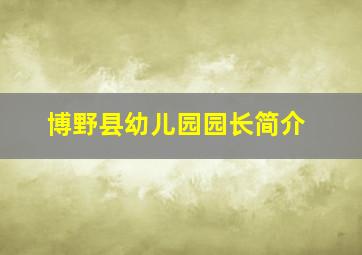 博野县幼儿园园长简介